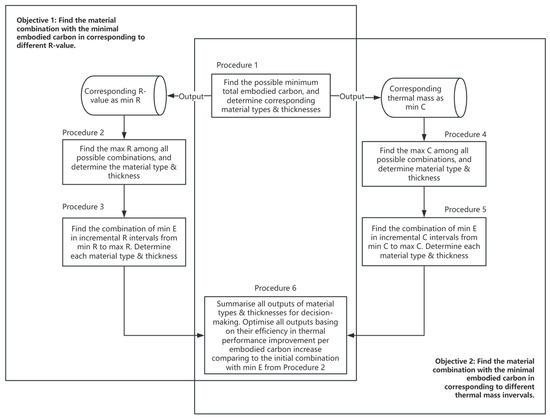 Objective 1: Find the material combination with the minimal embodied carbon in corresponding to different R-value.

Procedure 1

Find the possible minimum total embodied carbon, and determine corresponding material types & thicknesses

Output

Corresponding R-value as min R

Output

Corresponding thermal mass as min C

Procedure 2

Find the max R among all possible combinations, and determine the material type & thickness

Procedure 3

Find the combination of min E in incremental R intervals from min R to max R. Determine each material type & thickness

Procedure 4

Find the max C among all possible combinations, and determine material type & thickness

Procedure 5

Find the combination of min E in incremental C intervals from min C to max C. Determine each material type & thickness

Procedure 6

Summarise all outputs of material types & thicknesses for decision-making. Optimise all outputs basing on their efficiency in thermal performance improvement per embodied carbon increase comparing to the initial combination with min E from Procedure 2

Objective 2: Find the material combination with the minimal embodied carbon in corresponding to different thermal mass invervals.